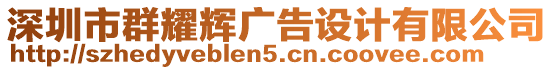 深圳市群耀辉广告设计有限公司
http://szhedyveblen5.cn.coovee.com